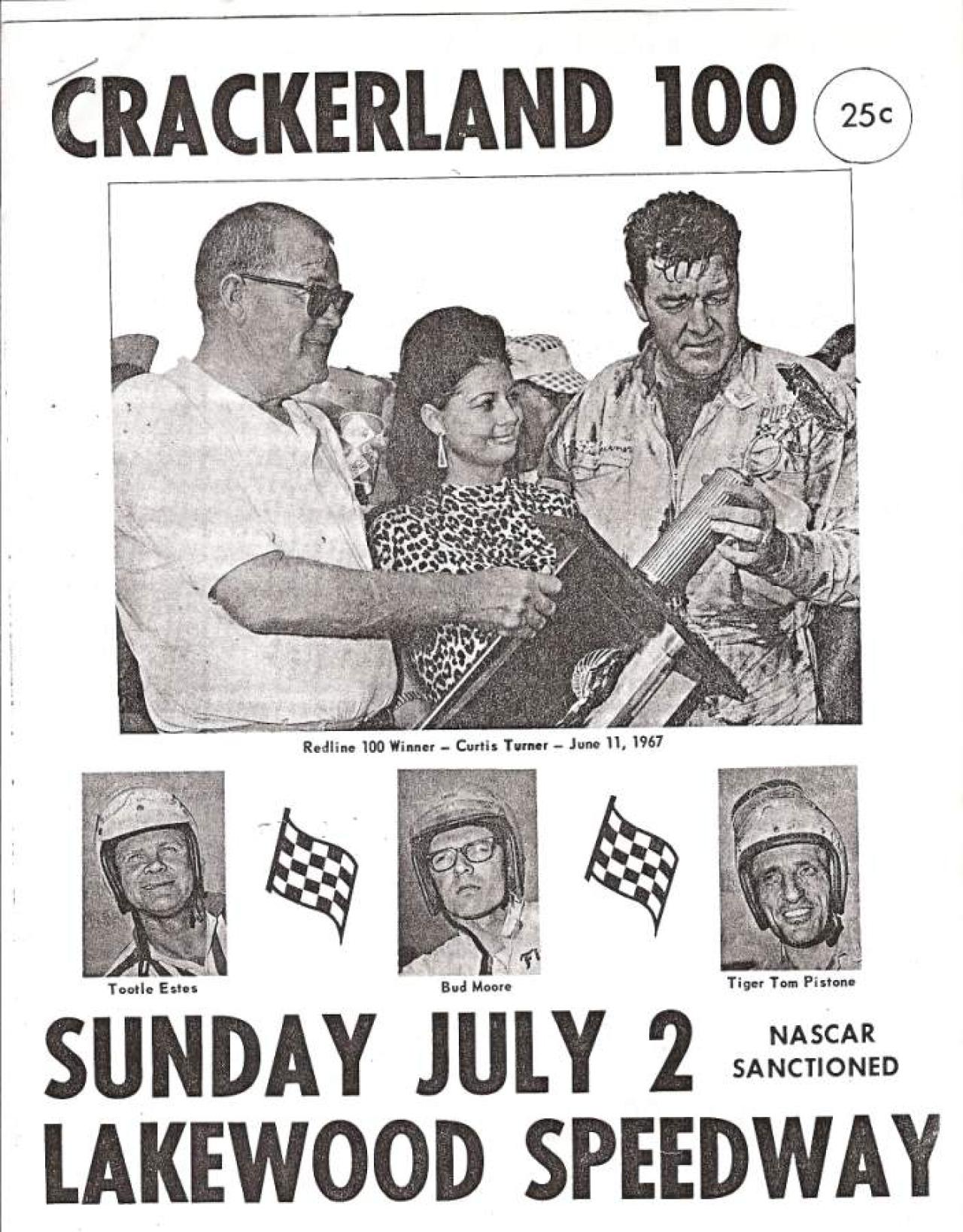 CRACKERLAND 100

25c

Redline 100 Winner – Curtis Turner – June 11, 1967

Tootle Estes

Bud Moore

Tiger Tom Pistone

SUNDAY JULY 2

NASCAR SANCTIONED

LAKEWOOD SPEEDWAY